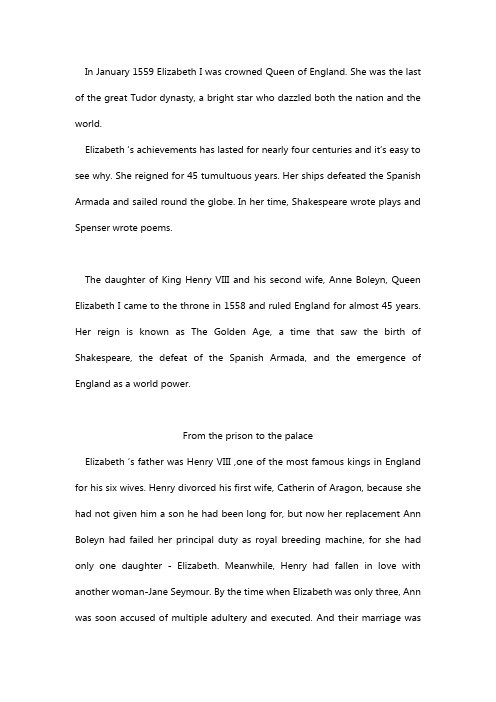 In January 1559 Elizabeth I was crowned Queen of England. She was the last of the great Tudor dynasty, a bright star who dazzled both the nation and the world.

Elizabeth 's achievements has lasted for nearly four centuries and it's easy to see why. She reigned for 45 tumultuous years. Her ships defeated the Spanish Armada and sailed round the globe. In her time, Shakespeare wrote plays and Spenser wrote poems.

The daughter of King Henry VIII and his second wife, Anne Boleyn, Queen Elizabeth I came to the throne in 1558 and ruled England for almost 45 years. Her reign is known as The Golden Age, a time that saw the birth of Shakespeare, the defeat of the Spanish Armada, and the emergence of England as a world power.

From the prison to the palace

Elizabeth 's father was Henry VIII ,one of the most famous kings in England for his six wives. Henry divorced his first wife, Catherin of Aragon, because she had not given him a son he had been long for, but now her replacement Ann Boleyn had failed her principal duty as royal breeding machine, for she had only one daughter - Elizabeth. Meanwhile, Henry had fallen in love with another woman-Jane Seymour. By the time when Elizabeth was only three, Ann was soon accused of multiple adultery and executed. And their marriage was